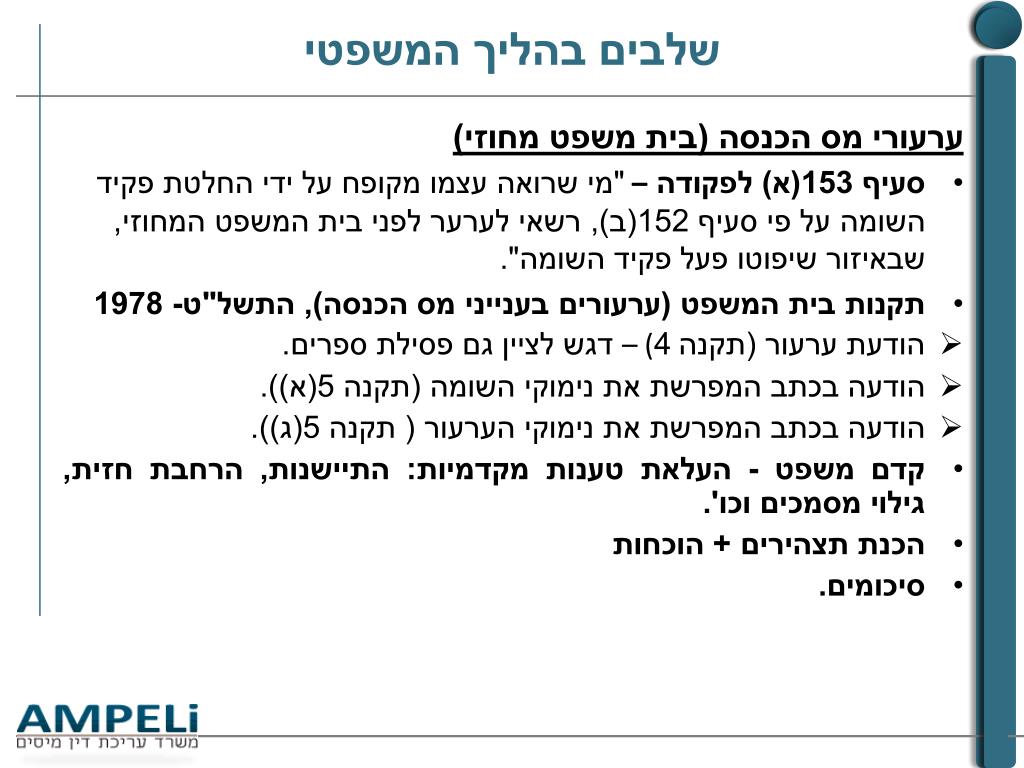 שלבים בהליך המשפטי

ערעורי מס הכנסה (בית משפט מחוזי)

• סעיף 153(א) לפקודה – "מי שרואה עצמו מקופח על ידי החלטת פקיד השומה על פי סעיף 152(ב), רשאי לערער לפני בית המשפט המחוזי, שבאיזור שיפוטו פעל פקיד השומה".

• תקנות בית המשפט (ערעורים בענייני מס הכנסה), התשל"ט- 1978

➢ הודעת ערעור (תקנה 4) – דגש לציין גם פסילת ספרים.

➢ הודעה בכתב המפרשת את נימוקי השומה (תקנה 5(א)).

➢ הודעה בכתב המפרשת את נימוקי הערעור ( תקנה 5(ג)).

• קדם משפט - העלאת טענות מקדמיות: התיישנות, הרחבת חזית, גילוי מסמכים וכו'.

• הכנת תצהירים + הוכחות

• סיכומים.

AMPELi
משרד עריכת דין מיסים